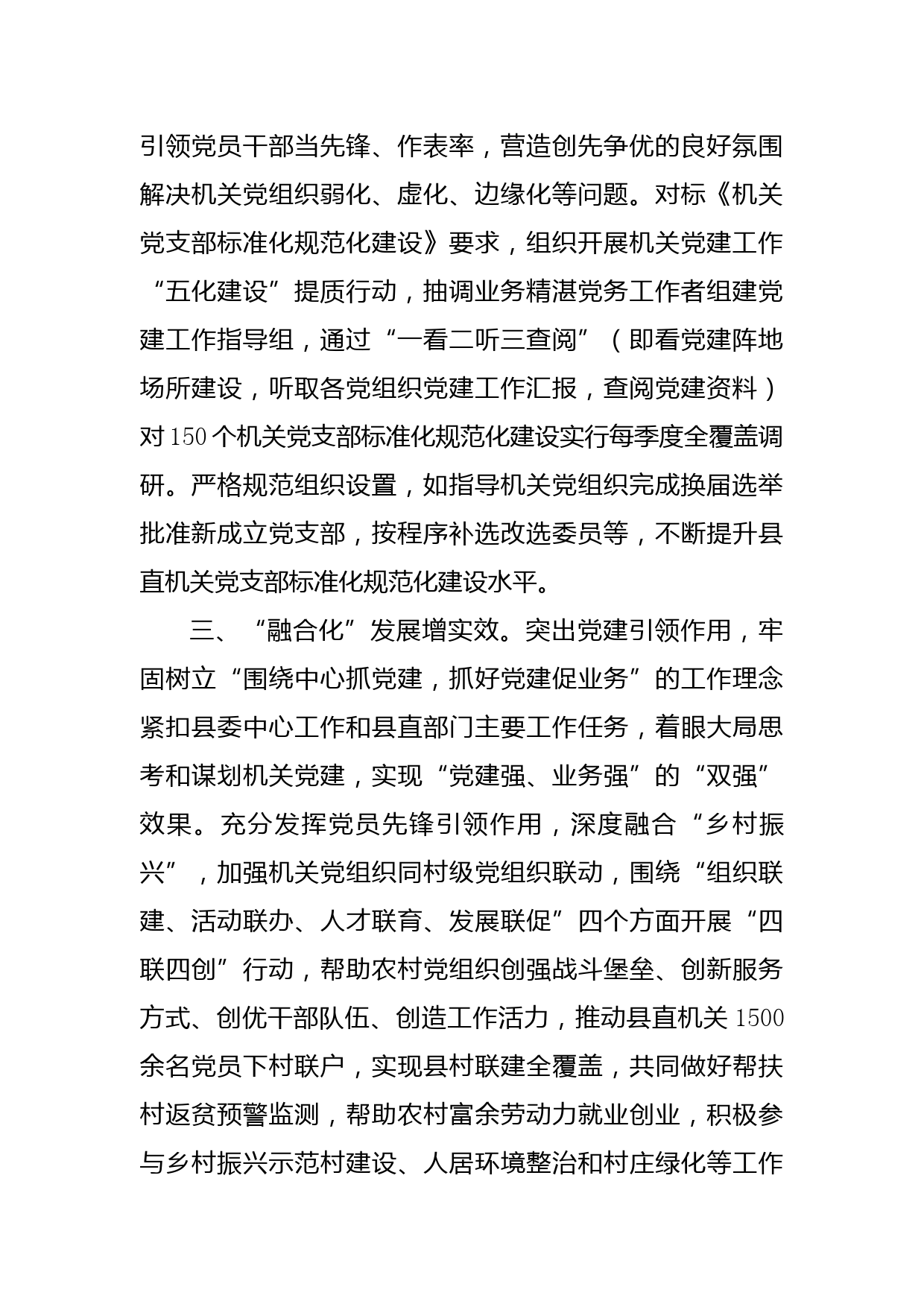 引领党员干部当先锋、作表率，营造创先争优的良好氛围解决机关党组织弱化、虚化、边缘化等问题。对标《机关党支部标准化规范化建设》要求，组织开展机关党建工作“五化建设”提质行动，抽调业务精湛党务工作者组建党建工作指导组，通过“一看二听三查阅”（即看党建阵地场所建设，听取各党组织党建工作汇报，查阅党建资料）对150个机关党支部标准化规范化建设实行每季度全覆盖调研。严格规范组织设置，如指导机关党组织完成换届选举批准新成立党支部，按程序补选改选委员等，不断提升县直机关党支部标准化规范化建设水平。

三、“融合化”发展增实效。突出党建引领作用，牢固树立“围绕中心抓党建，抓好党建促业务”的工作理念紧扣县委中心工作和县直部门主要工作任务，着眼大局思考和谋划机关党建，实现“党建强、业务强”的“双强”效果。充分发挥党员先锋引领作用，深度融合“乡村振兴”，加强机关党组织同村级党组织联动，围绕“组织联建、活动联办、人才联育、发展联促”四个方面开展“四联四创”行动，帮助农村党组织创强战斗堡垒、创新服务方式、创优干部队伍、创造工作活力，推动县直机关1500余名党员下村联户，实现县村联建全覆盖，共同做好帮扶村返贫预警监测，帮助农村富余劳动力就业创业，积极参与乡村振兴示范村建设、人居环境整治和村庄绿化等工作